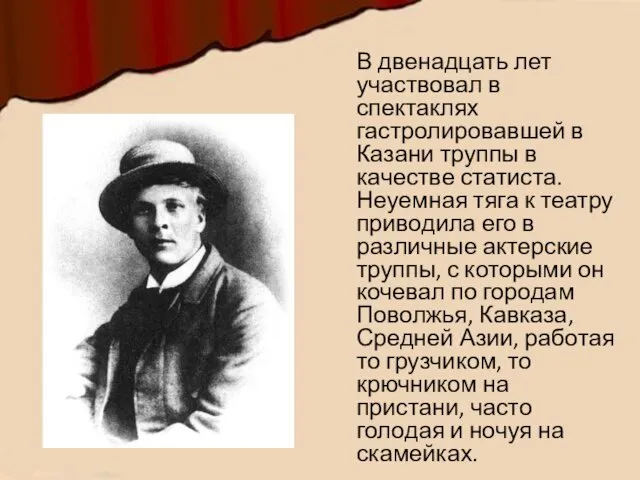 В двенадцать лет участвовал в спектаклях гастролировавшей в Казани труппы в качестве статиста. Неуемная тяга к театру приводила его в различные актерские труппы, с которыми он кочевал по городам Поволжья, Кавказа, Средней Азии, работая то грузчиком, то крючником на пристани, часто голодая и ночуя на скамейках.